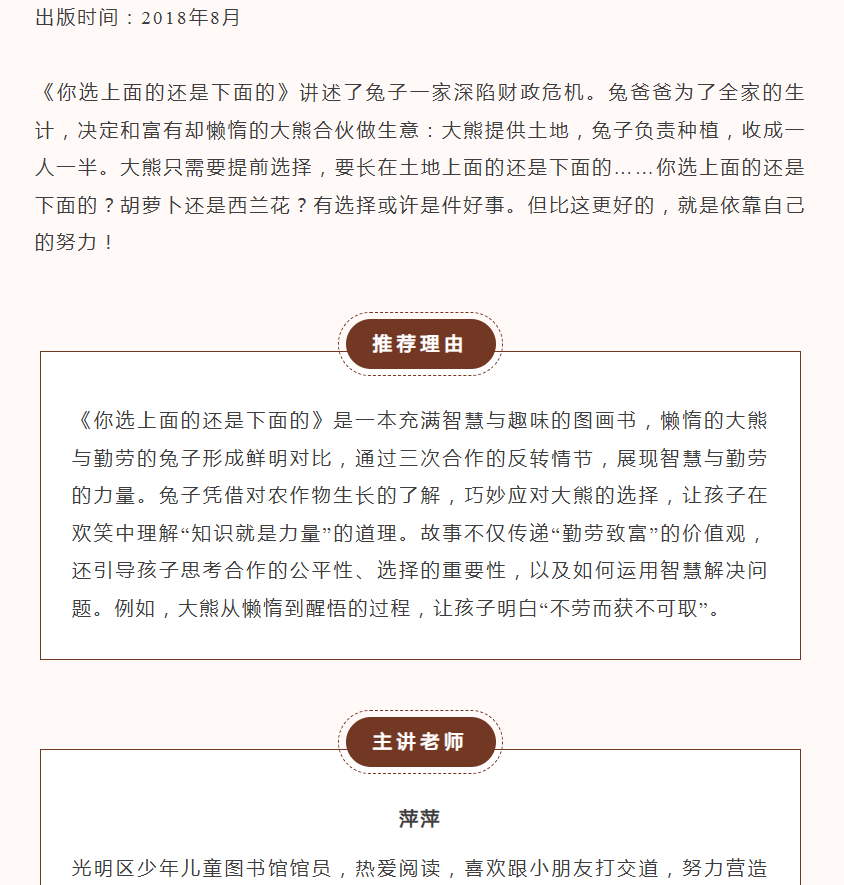 出版时间：2018年8月

《你选上面的还是下面的》讲述了兔子一家深陷财政危机。兔爸爸为了全家的生计，决定和富有却懒惰的大熊合伙做生意：大熊提供土地，兔子负责种植，收成一人一半。大熊只需要提前选择，要长在土地上面的还是下面的……你选上面的还是下面的？胡萝卜还是西兰花？有选择或许是件好事。但比这更好的，就是依靠自己的努力！

推荐理由

《你选上面的还是下面的》是一本充满智慧与趣味的图画书，懒惰的大熊与勤劳的兔子形成鲜明对比，通过三次合作的反转情节，展现智慧与勤劳的力量。兔子凭借对农作物生长的了解，巧妙应对大熊的选择，让孩子在欢笑中理解“知识就是力量”的道理。故事不仅传递“勤劳致富”的价值观，还引导孩子思考合作的公平性、选择的重要性，以及如何运用智慧解决问题。例如，大熊从懒惰到醒悟的过程，让孩子明白“不劳而获不可取”。

主讲老师

萍萍

光明区少年儿童图书馆馆员，热爱阅读，喜欢跟小朋友打交道，努力营造